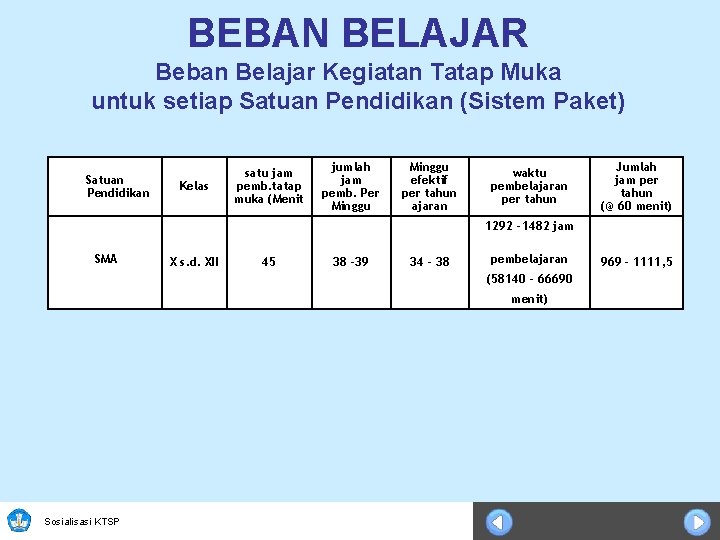 BEBAN BELAJAR
Beban Belajar Kegiatan Tatap Muka untuk setiap Satuan Pendidikan (Sistem Paket)

| Satuan Pendidikan | Kelas | satu jam pemb.tatap muka (Menit | jumlah jam pemb. Per Minggu | Minggu efektif per tahun ajaran | waktu pembelajaran per tahun | Jumlah jam per tahun (@ 60 menit) |
|---|---|---|---|---|---|---|
| SMA | X s.d. XII | 45 | 38 -39 | 34 - 38 | 1292 - 1482 jam pembelajaran (58140 - 66690 menit) | 969 - 1111,5 |

Sosialisasi KTSP